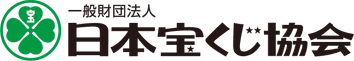 宝

一般財団法人
日本宝くじ協会